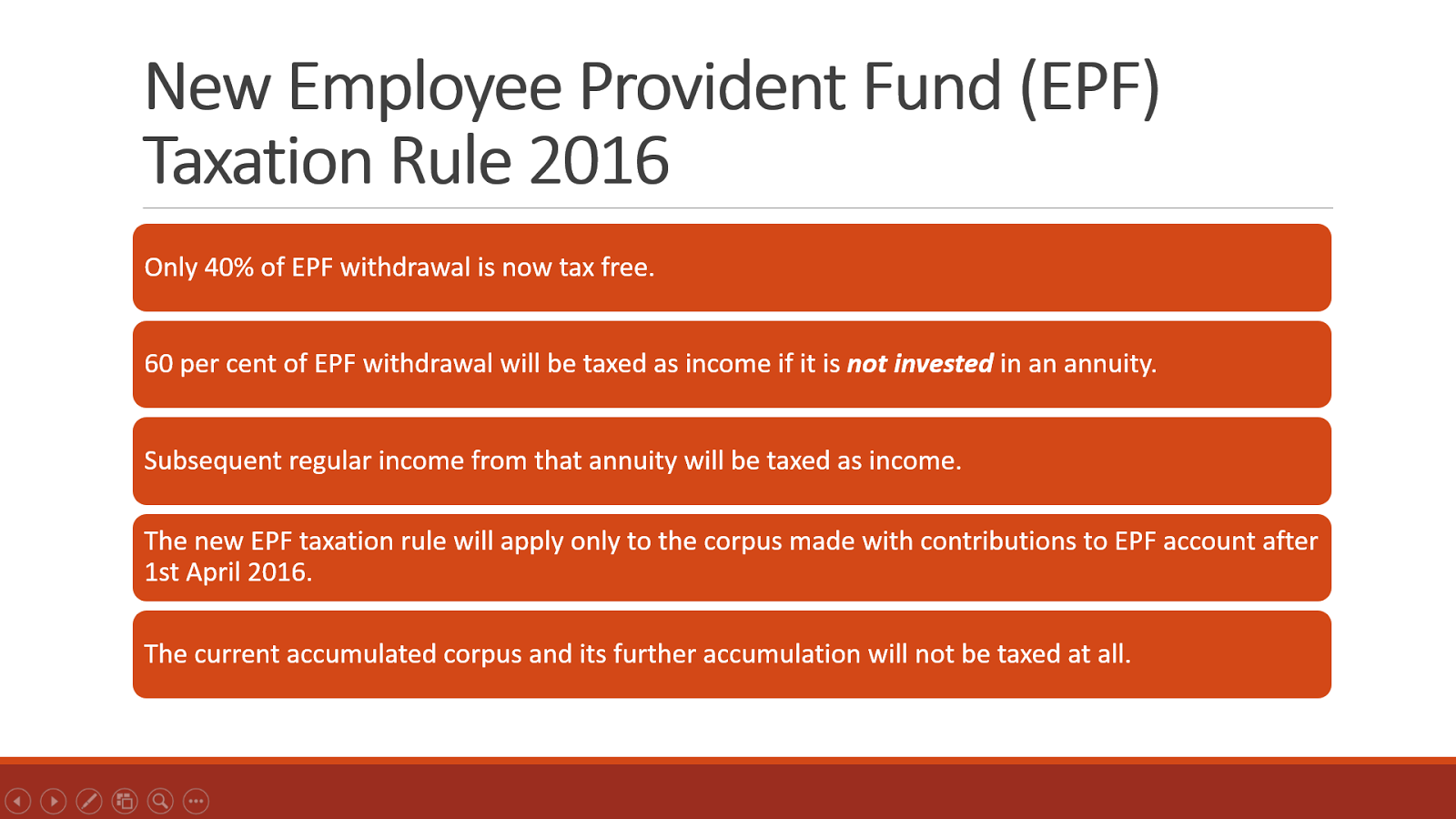 New Employee Provident Fund (EPF) Taxation Rule 2016

Only 40% of EPF withdrawal is now tax free.

60 per cent of EPF withdrawal will be taxed as income if it is not invested in an annuity.

Subsequent regular income from that annuity will be taxed as income.

The new EPF taxation rule will apply only to the corpus made with contributions to EPF account after 1st April 2016.

The current accumulated corpus and its further accumulation will not be taxed at all.